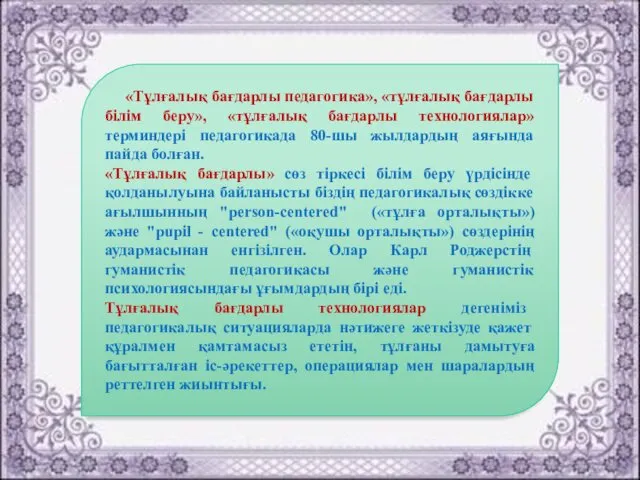 «Тұлғалық бағдарлы педагогика», «тұлғалық бағдарлы білім беру», «тұлғалық бағдарлы технологиялар» терминдері педагогикада 80-шы жылдардың аяғында пайда болған.
«Тұлғалық бағдарлы» сөз тіркесі білім беру үрдісінде қолданылуына байланысты біздің педагогикалық сөздікке ағылшынның "person-centered" («тұлға орталықты») және "pupil - centered" («оқушы орталықты») сөздерінің аудармасынан енгізілген. Олар Карл Роджерстің гуманистік педагогикасы және гуманистік психологиясындағы ұғымдардың бірі еді.
Тұлғалық бағдарлы технологиялар дегеніміз педагогикалық ситуацияларда нәтижеге жеткізуде қажет құралмен қамтамасыз ететін, тұлғаны дамытуға бағытталған іс-әрекеттер, операциялар мен шаралардың реттелген жиынтығы.